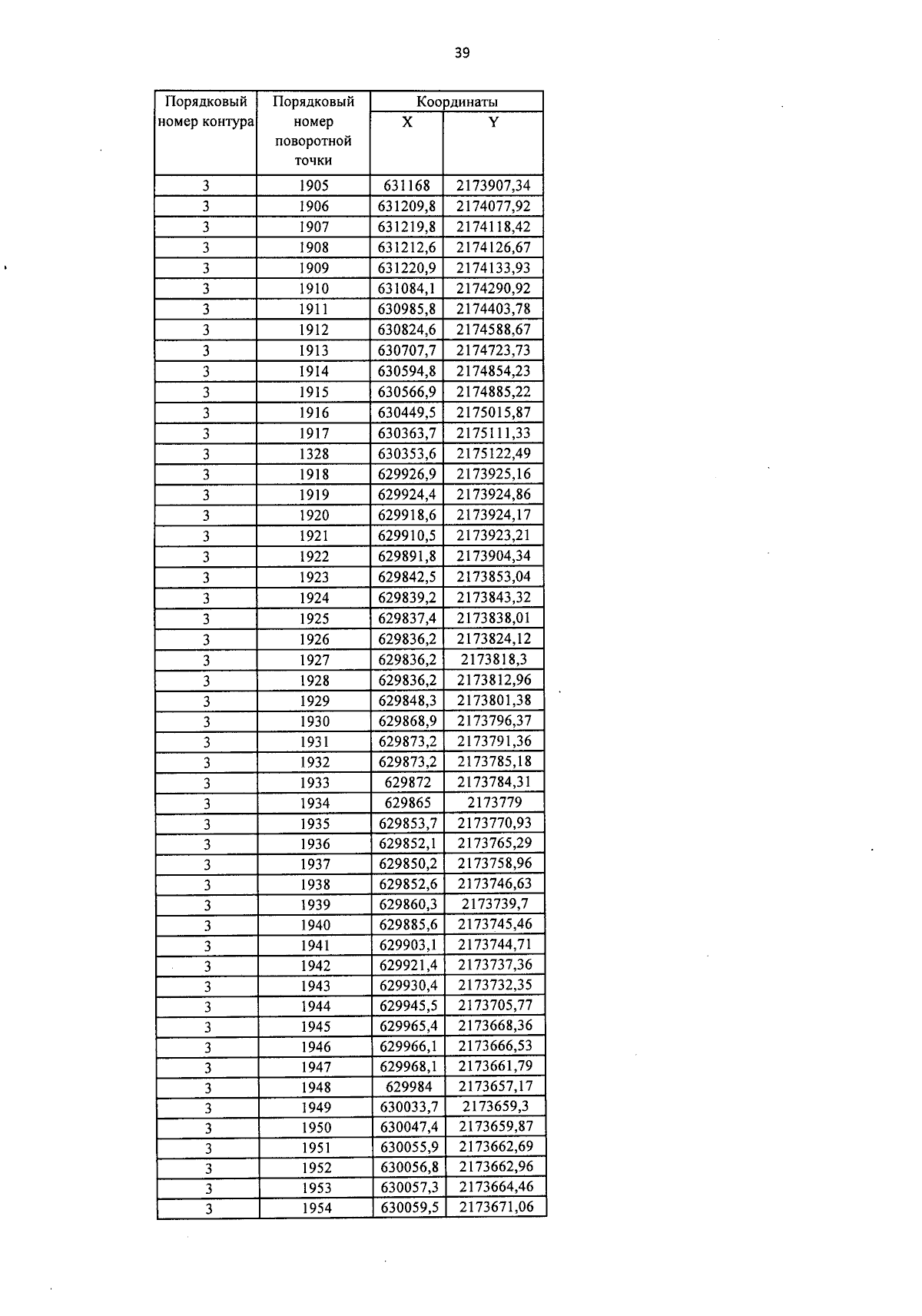 39

| Порядковый номер контура | Порядковый номер поворотной точки | Координаты X | Координаты Y |
|---|---|---|---|
| 3 | 1905 | 631168 | 2173907,34 |
| 3 | 1906 | 631209,8 | 2174077,92 |
| 3 | 1907 | 631219,8 | 2174118,42 |
| 3 | 1908 | 631212,6 | 2174126,67 |
| 3 | 1909 | 631220,9 | 2174133,93 |
| 3 | 1910 | 631084,1 | 2174290,92 |
| 3 | 1911 | 630985,8 | 2174403,78 |
| 3 | 1912 | 630824,6 | 2174588,67 |
| 3 | 1913 | 630707,7 | 2174723,73 |
| 3 | 1914 | 630594,8 | 2174854,23 |
| 3 | 1915 | 630566,9 | 2174885,22 |
| 3 | 1916 | 630449,5 | 2175015,87 |
| 3 | 1917 | 630363,7 | 2175111,33 |
| 3 | 1328 | 630353,6 | 2175122,49 |
| 3 | 1918 | 629926,9 | 2173925,16 |
| 3 | 1919 | 629924,4 | 2173924,86 |
| 3 | 1920 | 629918,6 | 2173924,17 |
| 3 | 1921 | 629910,5 | 2173923,21 |
| 3 | 1922 | 629891,8 | 2173904,34 |
| 3 | 1923 | 629842,5 | 2173853,04 |
| 3 | 1924 | 629839,2 | 2173843,32 |
| 3 | 1925 | 629837,4 | 2173838,01 |
| 3 | 1926 | 629836,2 | 2173824,12 |
| 3 | 1927 | 629836,2 | 2173818,3 |
| 3 | 1928 | 629836,2 | 2173812,96 |
| 3 | 1929 | 629848,3 | 2173801,38 |
| 3 | 1930 | 629868,9 | 2173796,37 |
| 3 | 1931 | 629873,2 | 2173791,36 |
| 3 | 1932 | 629873,2 | 2173785,18 |
| 3 | 1933 | 629872 | 2173784,31 |
| 3 | 1934 | 629865 | 2173779 |
| 3 | 1935 | 629853,7 | 2173770,93 |
| 3 | 1936 | 629852,1 | 2173765,29 |
| 3 | 1937 | 629850,2 | 2173758,96 |
| 3 | 1938 | 629852,6 | 2173746,63 |
| 3 | 1939 | 629860,3 | 2173739,7 |
| 3 | 1940 | 629885,6 | 2173745,46 |
| 3 | 1941 | 629903,1 | 2173744,71 |
| 3 | 1942 | 629921,4 | 2173737,36 |
| 3 | 1943 | 629930,4 | 2173732,35 |
| 3 | 1944 | 629945,5 | 2173705,77 |
| 3 | 1945 | 629965,4 | 2173668,36 |
| 3 | 1946 | 629966,1 | 2173666,53 |
| 3 | 1947 | 629968,1 | 2173661,79 |
| 3 | 1948 | 629984 | 2173657,17 |
| 3 | 1949 | 630033,7 | 2173659,3 |
| 3 | 1950 | 630047,4 | 2173659,87 |
| 3 | 1951 | 630055,9 | 2173662,69 |
| 3 | 1952 | 630056,8 | 2173662,96 |
| 3 | 1953 | 630057,3 | 2173664,46 |
| 3 | 1954 | 630059,5 | 2173671,06 |